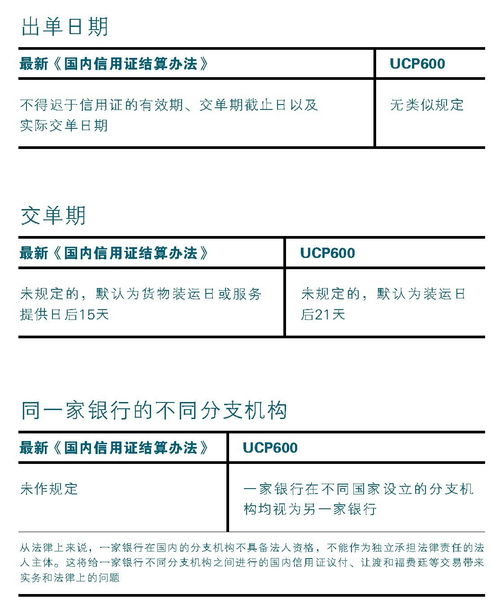 出单日期

| 最新《国内信用证结算办法》 | UCP600 |
|---|---|
| 不得迟于信用证的有效期、交单期截止日以及实际交单日期 | 无类似规定 |

交单期

| 最新《国内信用证结算办法》 | UCP600 |
|---|---|
| 未规定的，默认为货物装运日或服务提供日后15天 | 未规定的，默认为装运日后21天 |

同一家银行的不同分支机构

| 最新《国内信用证结算办法》 | UCP600 |
|---|---|
| 未作规定 | 一家银行在不同国家设立的分支机构均视为另一家银行 |

从法律上来说，一家银行在国内的分支机构不具备法人资格，不能作为独立承担法律责任的法人主体。这将给一家银行不同分支机构之间进行的国内信用证议付、让渡和福费廷等交易带来实务和法律上的问题